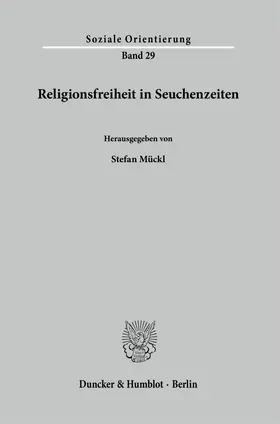 Soziale Orientierung

Band 29

Religionsfreiheit in Seuchenzeiten

Herausgegeben von

Stefan Mückl

Duncker & Humblot · Berlin